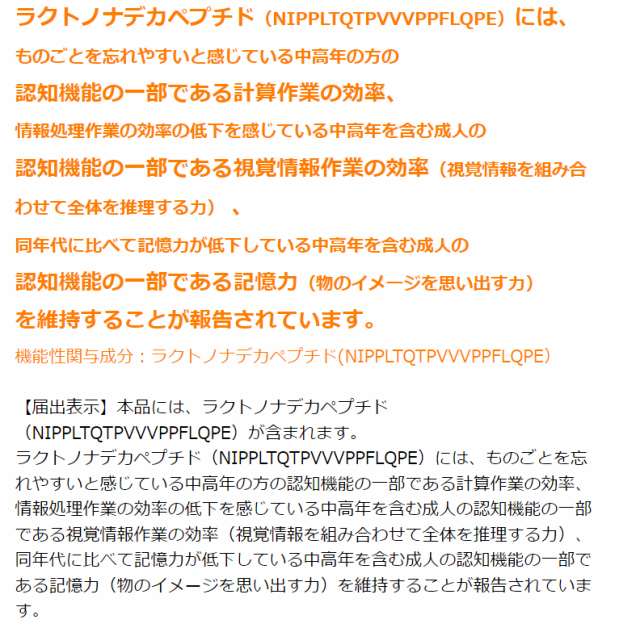 ラクトノナデカペプチド（NIPPLTQTPVVVPPFLQPE）には、

ものごとを忘れやすいと感じている中高年の方の

認知機能の一部である計算作業の効率、

情報処理作業の効率の低下を感じている中高年を含む成人の

認知機能の一部である視覚情報作業の効率（視覚情報を組み合わせて全体を推理する力）、

同年代に比べて記憶力が低下している中高年を含む成人の

認知機能の一部である記憶力（物のイメージを思い出す力）

を維持することが報告されています。

機能性関与成分：ラクトノナデカペプチド(NIPPLTQTPVVVPPFLQPE）

【届出表示】本品には、ラクトノナデカペプチド（NIPPLTQTPVVVPPFLQPE）が含まれます。
ラクトノナデカペプチド（NIPPLTQTPVVVPPFLQPE）には、ものごとを忘れやすいと感じている中高年の方の認知機能の一部である計算作業の効率、情報処理作業の効率の低下を感じている中高年を含む成人の認知機能の一部である視覚情報作業の効率（視覚情報を組み合わせて全体を推理する力）、同年代に比べて記憶力が低下している中高年を含む成人の認知機能の一部である記憶力（物のイメージを思い出す力）を維持することが報告されています。